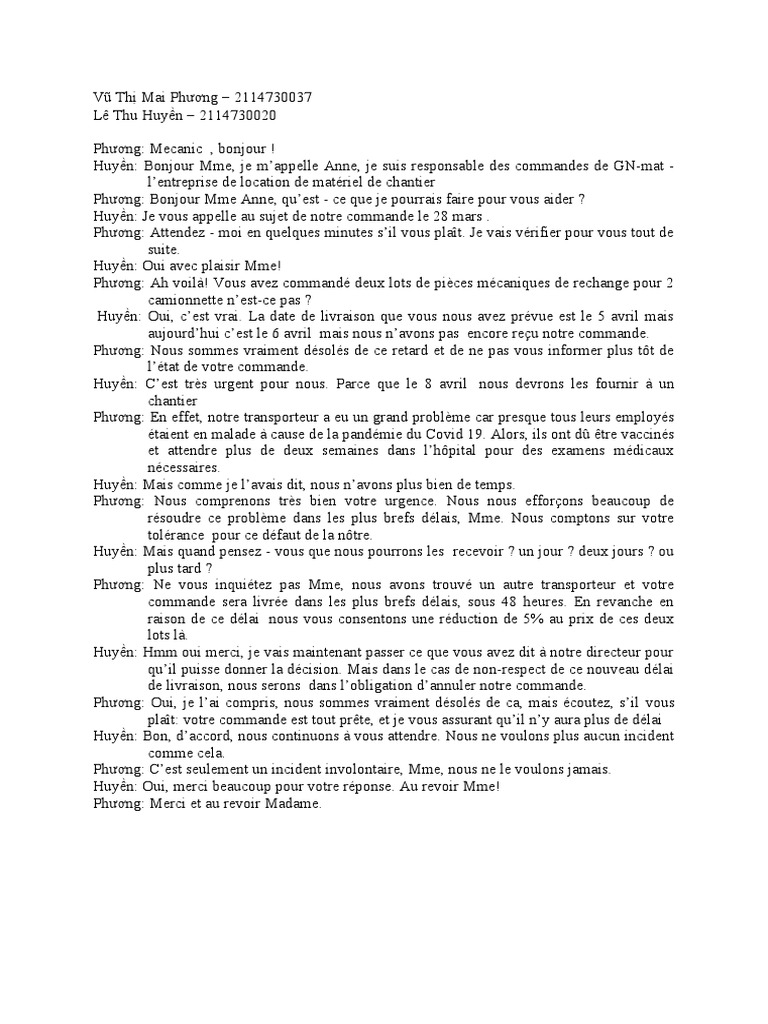 Vũ Thị Mai Phương – 2114730037
Lê Thu Huyền – 2114730020

Phương: Mecanic , bonjour !
Huyền: Bonjour Mme, je m'appelle Anne, je suis responsable des commandes de GN-mat - l'entreprise de location de matériel de chantier
Phương: Bonjour Mme Anne, qu'est - ce que je pourrais faire pour vous aider ?
Huyền: Je vous appelle au sujet de notre commande le 28 mars .
Phương: Attendez - moi en quelques minutes s'il vous plaît. Je vais vérifier pour vous tout de suite.
Huyền: Oui avec plaisir Mme!
Phương: Ah voilà! Vous avez commandé deux lots de pièces mécaniques de rechange pour 2 camionnette n'est-ce pas ?
Huyền: Oui, c'est vrai. La date de livraison que vous nous avez prévue est le 5 avril mais aujourd'hui c'est le 6 avril mais nous n'avons pas encore reçu notre commande.
Phương: Nous sommes vraiment désolés de ce retard et de ne pas vous informer plus tôt de l'état de votre commande.
Huyền: C'est très urgent pour nous. Parce que le 8 avril nous devrons les fournir à un chantier
Phương: En effet, notre transporteur a eu un grand problème car presque tous leurs employés étaient en malade à cause de la pandémie du Covid 19. Alors, ils ont dû être vaccinés et attendre plus de deux semaines dans l'hôpital pour des examens médicaux nécessaires.
Huyền: Mais comme je l'avais dit, nous n'avons plus bien de temps.
Phương: Nous comprenons très bien votre urgence. Nous nous efforçons beaucoup de résoudre ce problème dans les plus brefs délais, Mme. Nous comptons sur votre tolérance pour ce défaut de la nôtre.
Huyền: Mais quand pensez - vous que nous pourrons les recevoir ? un jour ? deux jours ? ou plus tard ?
Phương: Ne vous inquiétez pas Mme, nous avons trouvé un autre transporteur et votre commande sera livrée dans les plus brefs délais, sous 48 heures. En revanche en raison de ce délai nous vous consentons une réduction de 5% au prix de ces deux lots là.
Huyền: Hmm oui merci, je vais maintenant passer ce que vous avez dit à notre directeur pour qu'il puisse donner la décision. Mais dans le cas de non-respect de ce nouveau délai de livraison, nous serons dans l'obligation d'annuler notre commande.
Phương: Oui, je l'ai compris, nous sommes vraiment désolés de ca, mais écoutez, s'il vous plaît: votre commande est tout prête, et je vous assurant qu'il n'y aura plus de délai
Huyền: Bon, d'accord, nous continuons à vous attendre. Nous ne voulons plus aucun incident comme cela.
Phương: C'est seulement un incident involontaire, Mme, nous ne le voulons jamais.
Huyền: Oui, merci beaucoup pour votre réponse. Au revoir Mme!
Phương: Merci et au revoir Madame.